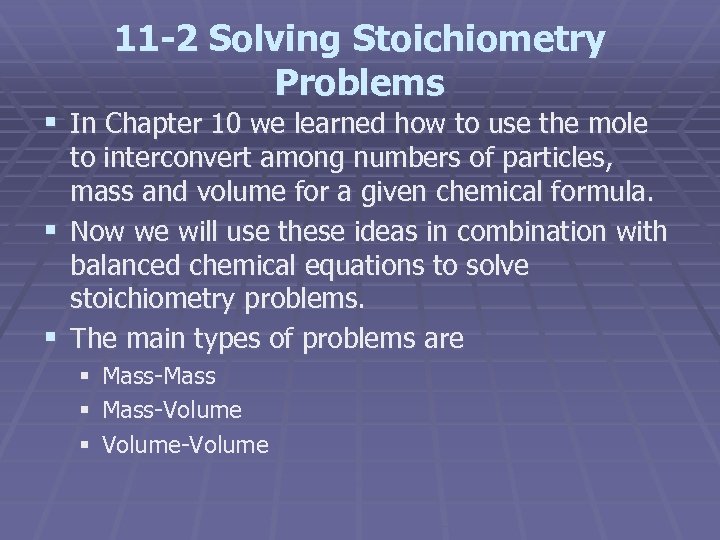 11-2 Solving Stoichiometry Problems

• In Chapter 10 we learned how to use the mole to interconvert among numbers of particles, mass and volume for a given chemical formula.

• Now we will use these ideas in combination with balanced chemical equations to solve stoichiometry problems.

• The main types of problems are

• Mass-Mass
• Mass-Volume
• Volume-Volume